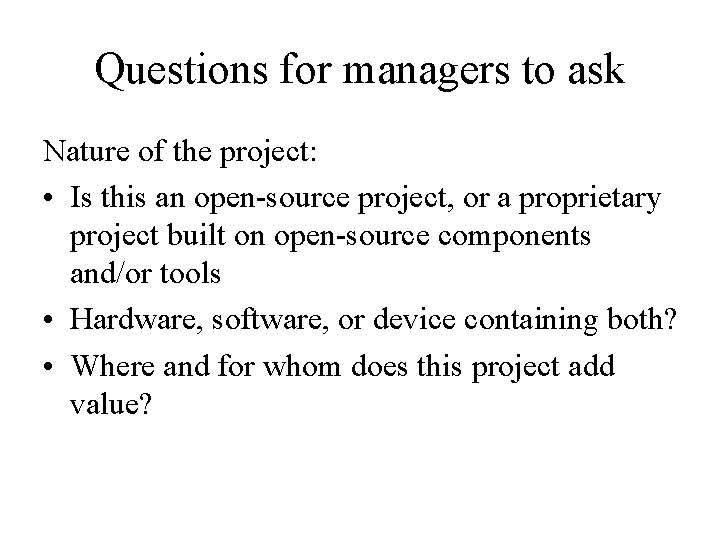 Questions for managers to ask

Nature of the project:

• Is this an open-source project, or a proprietary project built on open-source components and/or tools
• Hardware, software, or device containing both?
• Where and for whom does this project add value?